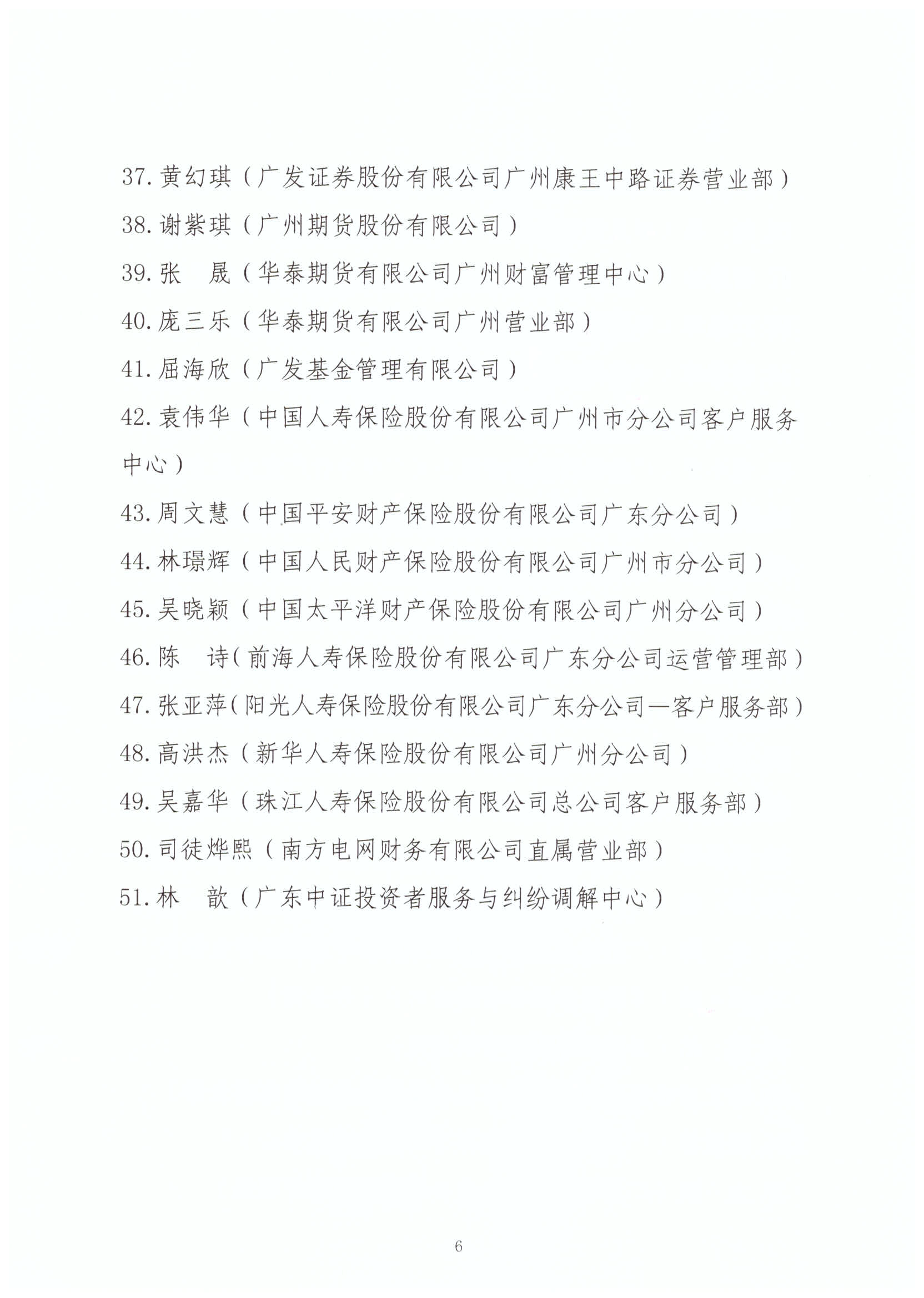 37. 黄幻琪（广发证券股份有限公司广州康王中路证券营业部）

38. 谢紫琪（广州期货股份有限公司）

39. 张　晟（华泰期货有限公司广州财富管理中心）

40. 庞三乐（华泰期货有限公司广州营业部）

41. 屈海欣（广发基金管理有限公司）

42. 袁伟华（中国人寿保险股份有限公司广州市分公司客户服务中心）

43. 周文慧（中国平安财产保险股份有限公司广东分公司）

44. 林璟辉（中国人民财产保险股份有限公司广州市分公司）

45. 吴晓颖（中国太平洋财产保险股份有限公司广州分公司）

46. 陈　诗（前海人寿保险股份有限公司广东分公司运营管理部）

47. 张亚萍（阳光人寿保险股份有限公司广东分公司—客户服务部）

48. 高洪杰（新华人寿保险股份有限公司广州分公司）

49. 吴嘉华（珠江人寿保险股份有限公司总公司客户服务部）

50. 司徒烨熙（南方电网财务有限公司直属营业部）

51. 林　歆（广东中证投资者服务与纠纷调解中心）

6